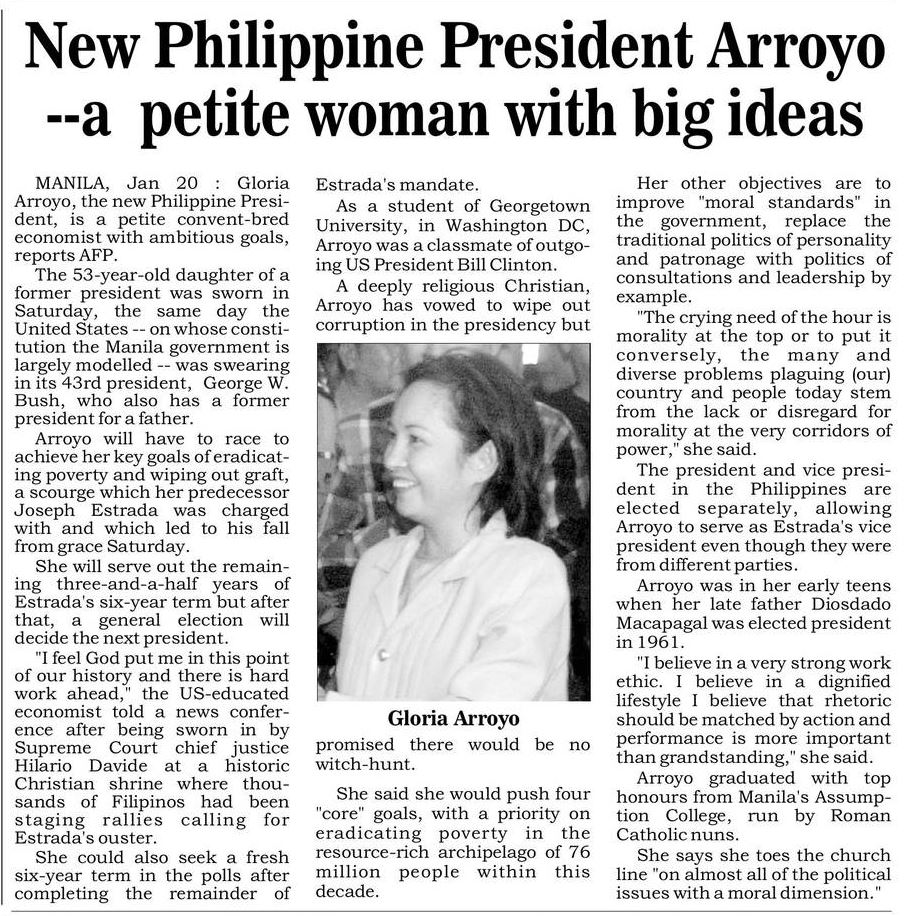 New Philippine President Arroyo --a petite woman with big ideas

MANILA, Jan 20 : Gloria Arroyo, the new Philippine President, is a petite convent-bred economist with ambitious goals, reports AFP.

The 53-year-old daughter of a former president was sworn in Saturday, the same day the United States -- on whose constitution the Manila government is largely modelled -- was swearing in its 43rd president, George W. Bush, who also has a former president for a father.

Arroyo will have to race to achieve her key goals of eradicating poverty and wiping out graft, a scourge which her predecessor Joseph Estrada was charged with and which led to his fall from grace Saturday.

She will serve out the remaining three-and-a-half years of Estrada's six-year term but after that, a general election will decide the next president.

"I feel God put me in this point of our history and there is hard work ahead," the US-educated economist told a news conference after being sworn in by Supreme Court chief justice Hilario Davide at a historic Christian shrine where thousands of Filipinos had been staging rallies calling for Estrada's ouster.

She could also seek a fresh six-year term in the polls after completing the remainder of Estrada's mandate.

As a student of Georgetown University, in Washington DC, Arroyo was a classmate of outgoing US President Bill Clinton.

A deeply religious Christian, Arroyo has vowed to wipe out corruption in the presidency but

Gloria Arroyo

promised there would be no witch-hunt.

She said she would push four "core" goals, with a priority on eradicating poverty in the resource-rich archipelago of 76 million people within this decade.

Her other objectives are to improve "moral standards" in the government, replace the traditional politics of personality and patronage with politics of consultations and leadership by example.

"The crying need of the hour is morality at the top or to put it conversely, the many and diverse problems plaguing (our) country and people today stem from the lack or disregard for morality at the very corridors of power," she said.

The president and vice president in the Philippines are elected separately, allowing Arroyo to serve as Estrada's vice president even though they were from different parties.

Arroyo was in her early teens when her late father Diosdado Macapagal was elected president in 1961.

"I believe in a very strong work ethic. I believe in a dignified lifestyle I believe that rhetoric should be matched by action and performance is more important than grandstanding," she said.

Arroyo graduated with top honours from Manila's Assumption College, run by Roman Catholic nuns.

She says she toes the church line "on almost all of the political issues with a moral dimension."